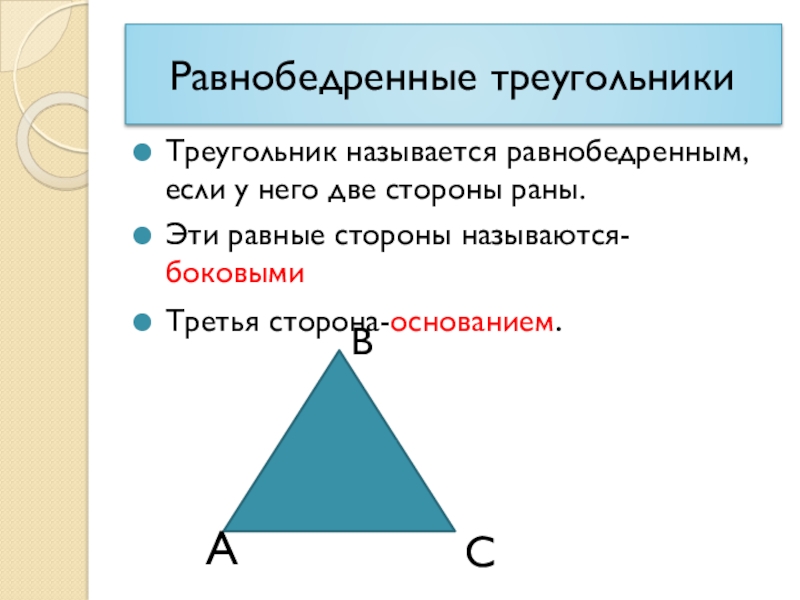 Равнобедренные треугольники

• Треугольник называется равнобедренным, если у него две стороны раны.

• Эти равные стороны называются-боковыми

• Третья сторона-основанием.

B

A

C